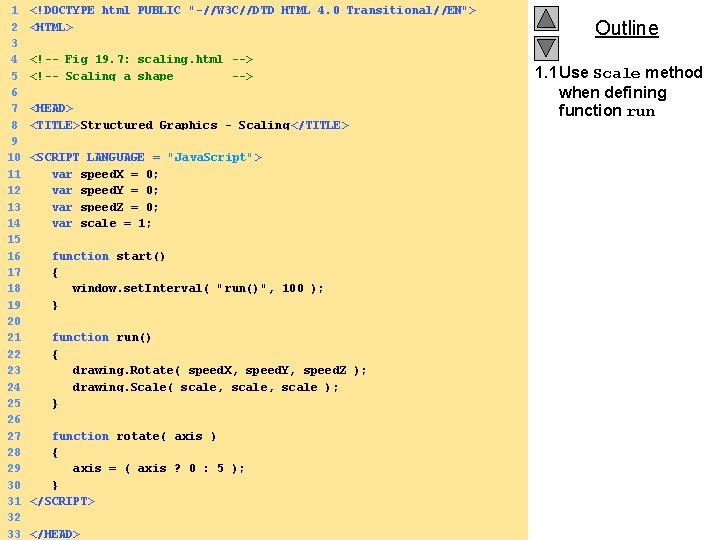 1 <!DOCTYPE html PUBLIC "-//W3C//DTD HTML 4.0 Transitional//EN">
2 <HTML>
3
4 <!-- Fig 19.7: scaling.html -->
5 <!-- Scaling a shape -->
6
7 <HEAD>
8 <TITLE>Structured Graphics - Scaling</TITLE>
9
10 <SCRIPT LANGUAGE = "JavaScript">
11 var speedX = 0;
12 var speedY = 0;
13 var speedZ = 0;
14 var scale = 1;
15
16 function start()
17 {
18 window.setInterval( "run()", 100 );
19 }
20
21 function run()
22 {
23 drawing.Rotate( speedX, speedY, speedZ );
24 drawing.Scale( scale, scale, scale );
25 }
26
27 function rotate( axis )
28 {
29 axis = ( axis ? 0 : 5 );
30 }
31 </SCRIPT>
32
33 </HEAD>

Outline

1.1 Use Scale method when defining function run